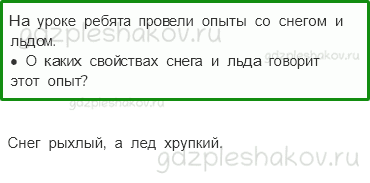 На уроке ребята провели опыты со снегом и льдом.

gdzpleshakov.ru

gdzpleshakov.ru

• О каких свойствах снега и льда говорит этот опыт?

gdzpleshakov.ru

Снег рыхлый, а лед хрупкий.

gdzpleshakov.ru